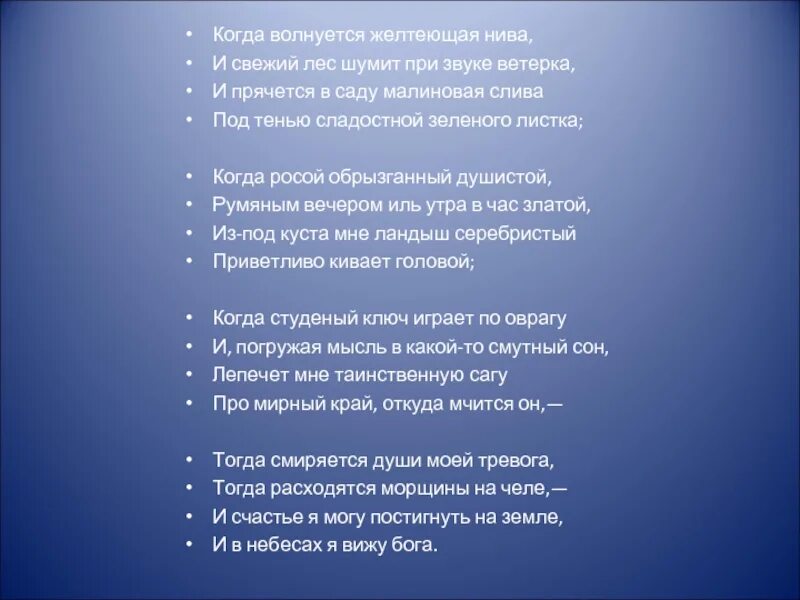 • Когда волнуется желтеющая нива,
• И свежий лес шумит при звуке ветерка,
• И прячется в саду малиновая слива
• Под тенью сладостной зеленого листка;

• Когда росой обрызганный душистой,
• Румяным вечером иль утра в час златой,
• Из-под куста мне ландыш серебристый
• Приветливо кивает головой;

• Когда студеный ключ играет по оврагу
• И, погружая мысль в какой-то смутный сон,
• Лепечет мне таинственную сагу
• Про мирный край, откуда мчится он,—

• Тогда смиряется души моей тревога,
• Тогда расходятся морщины на челе,—
• И счастье я могу постигнуть на земле,
• И в небесах я вижу бога.